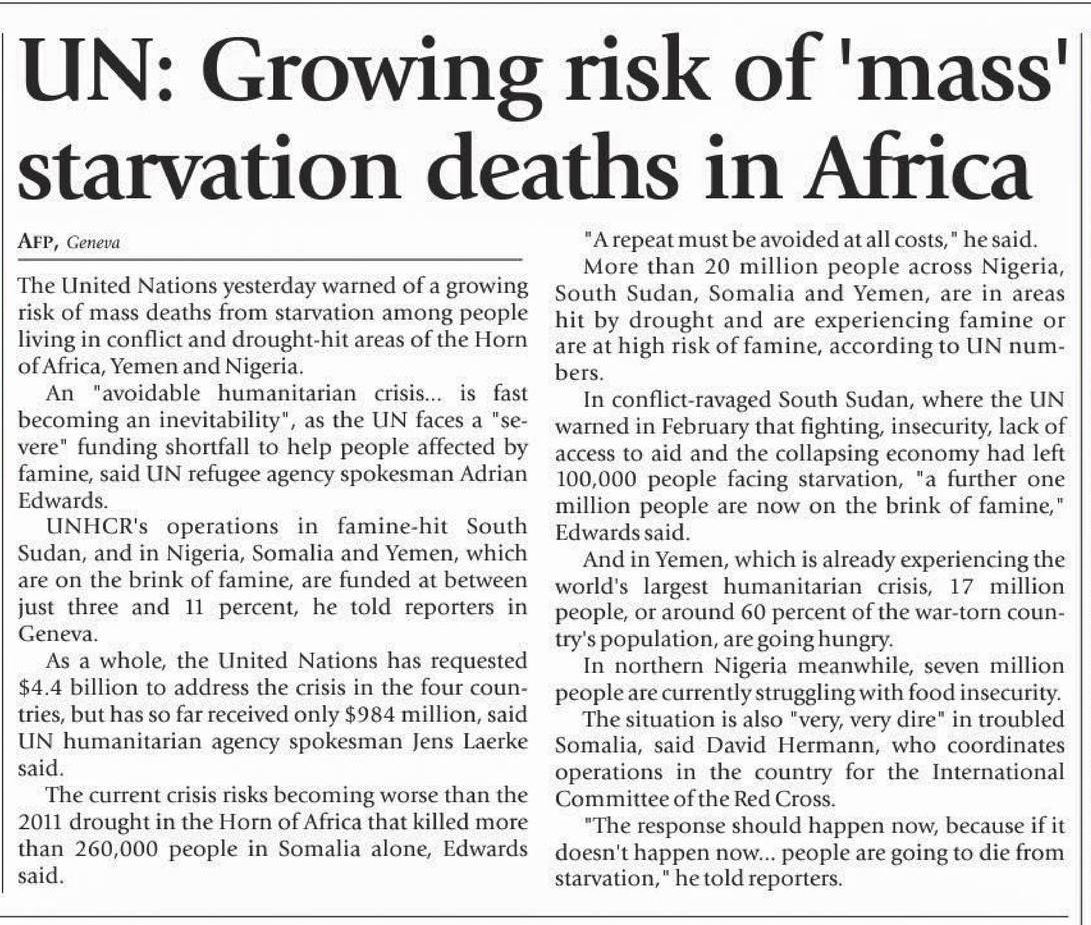 UN: Growing risk of 'mass' starvation deaths in Africa

AFP, Geneva

The United Nations yesterday warned of a growing risk of mass deaths from starvation among people living in conflict and drought-hit areas of the Horn of Africa, Yemen and Nigeria.

An "avoidable humanitarian crisis... is fast becoming an inevitability", as the UN faces a "severe" funding shortfall to help people affected by famine, said UN refugee agency spokesman Adrian Edwards.

UNHCR's operations in famine-hit South Sudan, and in Nigeria, Somalia and Yemen, which are on the brink of famine, are funded at between just three and 11 percent, he told reporters in Geneva.

As a whole, the United Nations has requested $4.4 billion to address the crisis in the four countries, but has so far received only $984 million, said UN humanitarian agency spokesman Jens Laerke said.

The current crisis risks becoming worse than the 2011 drought in the Horn of Africa that killed more than 260,000 people in Somalia alone, Edwards said.

"A repeat must be avoided at all costs," he said.

More than 20 million people across Nigeria, South Sudan, Somalia and Yemen, are in areas hit by drought and are experiencing famine or are at high risk of famine, according to UN numbers.

In conflict-ravaged South Sudan, where the UN warned in February that fighting, insecurity, lack of access to aid and the collapsing economy had left 100,000 people facing starvation, "a further one million people are now on the brink of famine," Edwards said.

And in Yemen, which is already experiencing the world's largest humanitarian crisis, 17 million people, or around 60 percent of the war-torn country's population, are going hungry.

In northern Nigeria meanwhile, seven million people are currently struggling with food insecurity.

The situation is also "very, very dire" in troubled Somalia, said David Hermann, who coordinates operations in the country for the International Committee of the Red Cross.

"The response should happen now, because if it doesn't happen now... people are going to die from starvation," he told reporters.